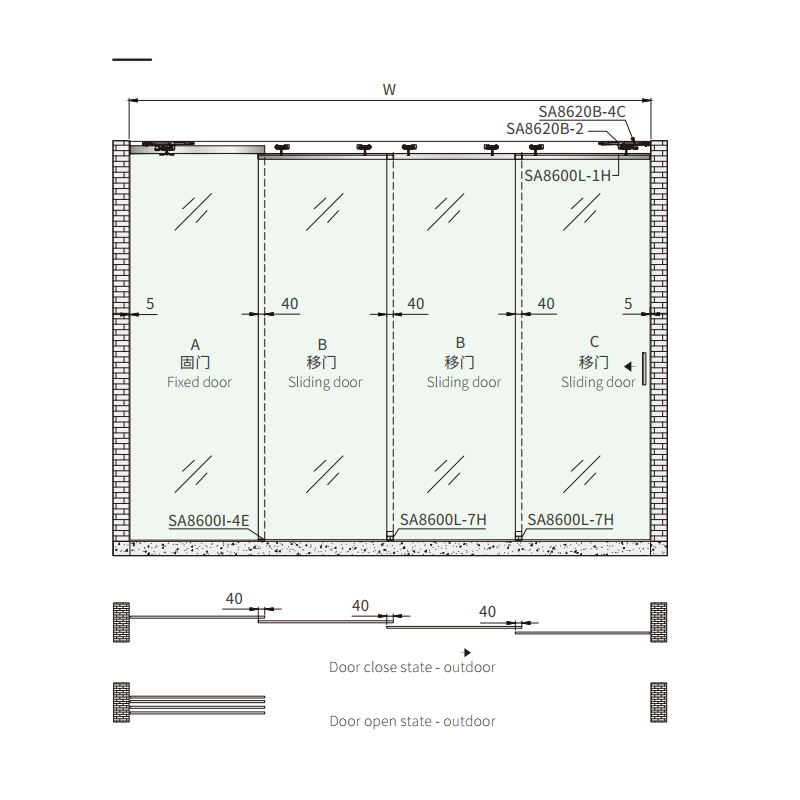 W

SA8620B-4C
SA8620B-2
SA8600L-1H

5
40
40
40
5

A
固门
Fixed door

B
移门
Sliding door

B
移门
Sliding door

C
移门
Sliding door

SA8600I-4E
SA8600L-7H
SA8600L-7H

40
40
40

Door close state - outdoor

Door open state - outdoor